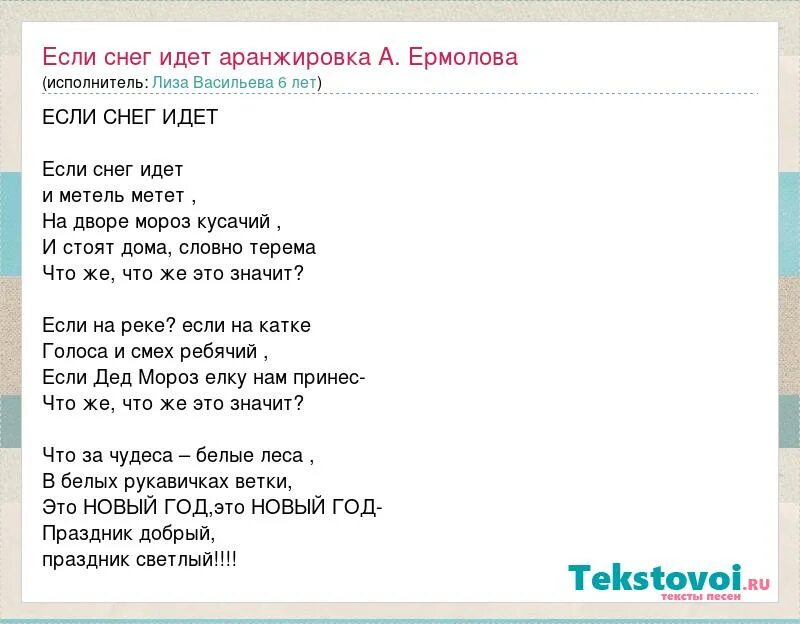 Если снег идет аранжировка А. Ермолова
(исполнитель: Лиза Васильева 6 лет)

ЕСЛИ СНЕГ ИДЕТ

Если снег идет
и метель метет ,
На дворе мороз кусачий ,
И стоят дома, словно терема
Что же, что же это значит?

Если на реке? если на катке
Голоса и смех ребячий ,
Если Дед Мороз елку нам принес-
Что же, что же это значит?

Что за чудеса – белые леса ,
В белых рукавичках ветки,
Это НОВЫЙ ГОД,это НОВЫЙ ГОД-
Праздник добрый,
праздник светлый!!!!

Tekstovoi.RU
тексты песен